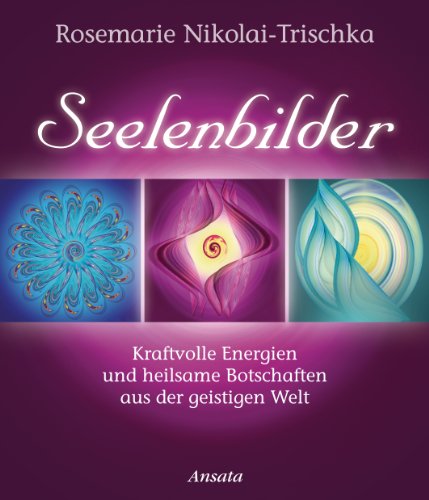 Rosemarie Nikolai-Trischka

Seelenbilder

Kraftvolle Energien
und heilsame Botschaften
aus der geistigen Welt

Ansata